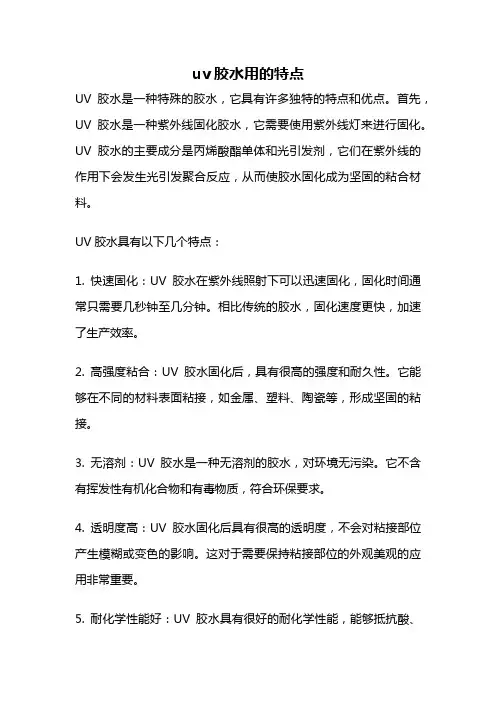 uv胶水用的特点

UV 胶水是一种特殊的胶水，它具有许多独特的特点和优点。首先，UV 胶水是一种紫外线固化胶水，它需要使用紫外线灯来进行固化。UV 胶水的主要成分是丙烯酸酯单体和光引发剂，它们在紫外线的作用下会发生光引发聚合反应，从而使胶水固化成为坚固的粘合材料。

UV 胶水具有以下几个特点：

1. 快速固化：UV 胶水在紫外线照射下可以迅速固化，固化时间通常只需要几秒钟至几分钟。相比传统的胶水，固化速度更快，加速了生产效率。

2. 高强度粘合：UV 胶水固化后，具有很高的强度和耐久性。它能够在不同的材料表面粘接，如金属、塑料、陶瓷等，形成坚固的粘接。

3. 无溶剂：UV 胶水是一种无溶剂的胶水，对环境无污染。它不含有挥发性有机化合物和有毒物质，符合环保要求。

4. 透明度高：UV 胶水固化后具有很高的透明度，不会对粘接部位产生模糊或变色的影响。这对于需要保持粘接部位的外观美观的应用非常重要。

5. 耐化学性能好：UV 胶水具有很好的耐化学性能，能够抵抗酸、